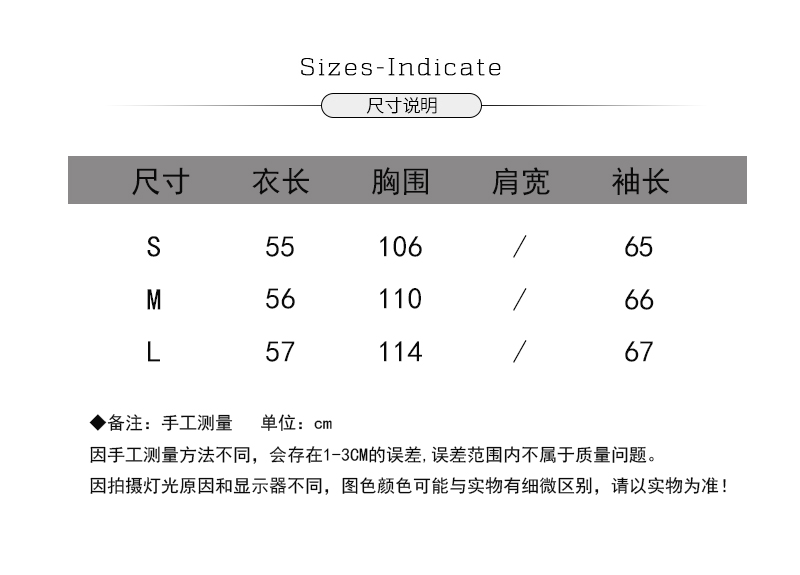 Sizes-Indicate

尺寸说明

| 尺寸 | 衣长 | 胸围 | 肩宽 | 袖长 |
|---|---|---|---|---|
| S | 55 | 106 | / | 65 |
| M | 56 | 110 | / | 66 |
| L | 57 | 114 | / | 67 |

◆备注：手工测量 单位：cm

因手工测量方法不同，会存在1-3CM的误差,误差范围内不属于质量问题。

因拍摄灯光原因和显示器不同，图色颜色可能与实物有细微区别，请以实物为准!